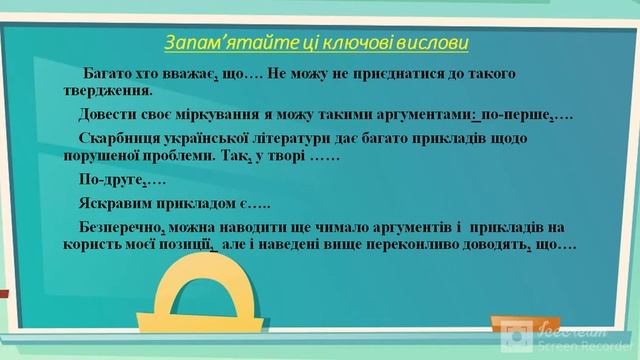 Запам'ятайте ці ключові вислови

Багато хто вважає, що…. Не можу не приєднатися до такого твердження.

Довести своє міркування я можу такими аргументами: по-перше,….

Скарбниця української літератури дає багато прикладів щодо порушеної проблеми. Так, у творі ……

По-друге,….

Яскравим прикладом є…..

Безперечно, можна наводити ще чимало аргументів і прикладів на користь моєї позиції, але і наведені вище переконливо доводять, що….

Icecream Screen Recorder